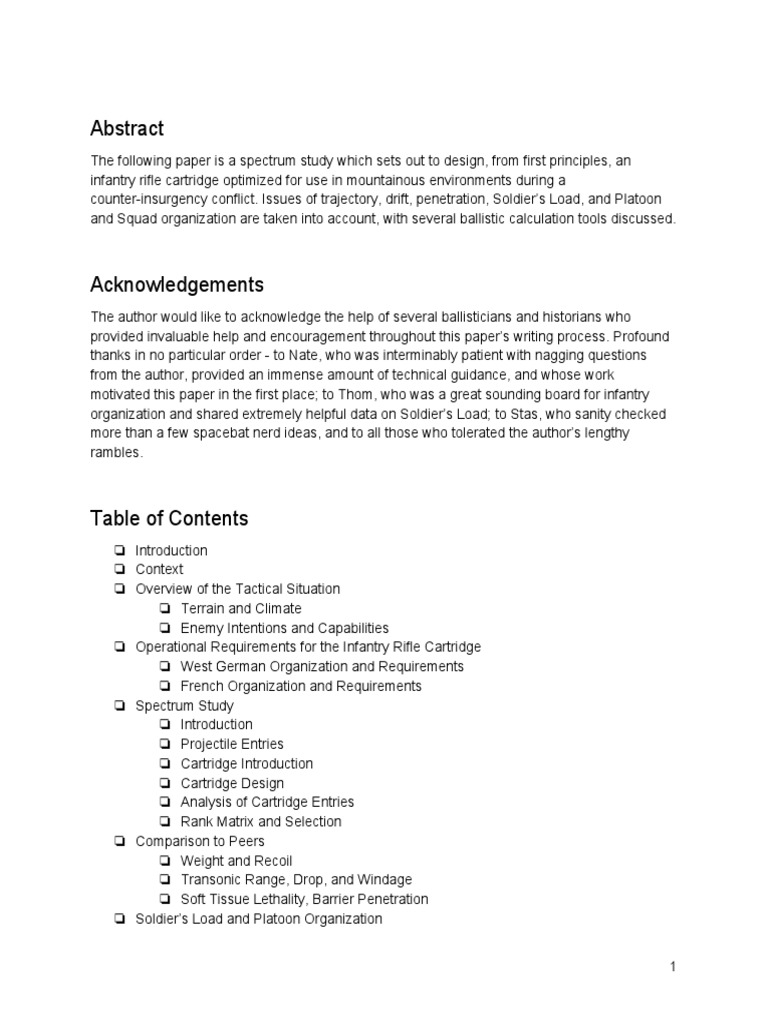 Abstract

The following paper is a spectrum study which sets out to design, from first principles, an infantry rifle cartridge optimized for use in mountainous environments during a counter-insurgency conflict. Issues of trajectory, drift, penetration, Soldier's Load, and Platoon and Squad organization are taken into account, with several ballistic calculation tools discussed.

Acknowledgements

The author would like to acknowledge the help of several ballisticians and historians who provided invaluable help and encouragement throughout this paper's writing process. Profound thanks in no particular order - to Nate, who was interminably patient with nagging questions from the author, provided an immense amount of technical guidance, and whose work motivated this paper in the first place; to Thom, who was a great sounding board for infantry organization and shared extremely helpful data on Soldier's Load; to Stas, who sanity checked more than a few spacebat nerd ideas, and to all those who tolerated the author's lengthy rambles.

Table of Contents

❏ Introduction
❏ Context
❏ Overview of the Tactical Situation
❏ Terrain and Climate
❏ Enemy Intentions and Capabilities
❏ Operational Requirements for the Infantry Rifle Cartridge
❏ West German Organization and Requirements
❏ French Organization and Requirements
❏ Spectrum Study
❏ Introduction
❏ Projectile Entries
❏ Cartridge Introduction
❏ Cartridge Design
❏ Analysis of Cartridge Entries
❏ Rank Matrix and Selection
❏ Comparison to Peers
❏ Weight and Recoil
❏ Transonic Range, Drop, and Windage
❏ Soft Tissue Lethality, Barrier Penetration
❏ Soldier's Load and Platoon Organization

1